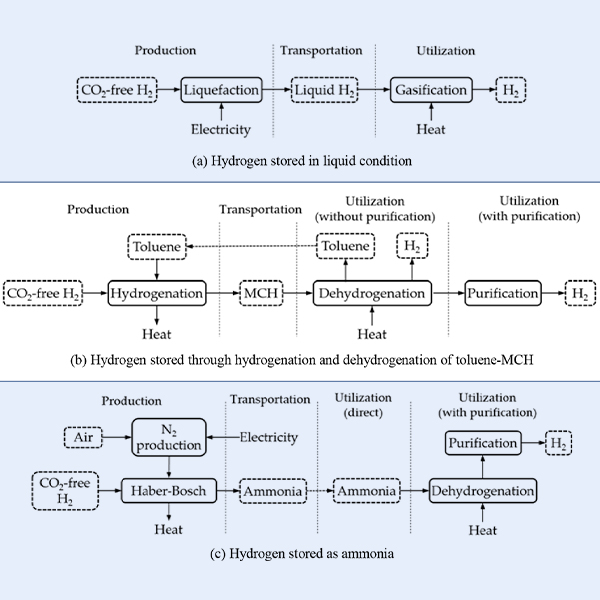 Production

Transportation

Utilization

$CO_2$-free $H_2$

Liquefaction

Liquid $H_2$

Gasification

$H_2$

Electricity

Heat

(a) Hydrogen stored in liquid condition

Production

Transportation

Utilization (without purification)

Utilization (with purification)

Toluene

Toluene

$H_2$

$CO_2$-free $H_2$

Hydrogenation

MCH

Dehydrogenation

Purification

$H_2$

Heat

Heat

(b) Hydrogen stored through hydrogenation and dehydrogenation of toluene-MCH

Production

Transportation

Utilization (direct)

Utilization (with purification)

Air

$N_2$ production

Electricity

Purification

$H_2$

$CO_2$-free $H_2$

Haber-Bosch

Ammonia

Ammonia

Dehydrogenation

Heat

Heat

(c) Hydrogen stored as ammonia